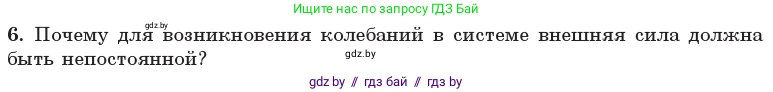 Ищите нас по запросу ГДЗ Бай

gdz.by

6. Почему для возникновения колебаний в системе внешняя сила должна быть непостоянной?

gdz.by

gdz by // гдз бай // гдз by